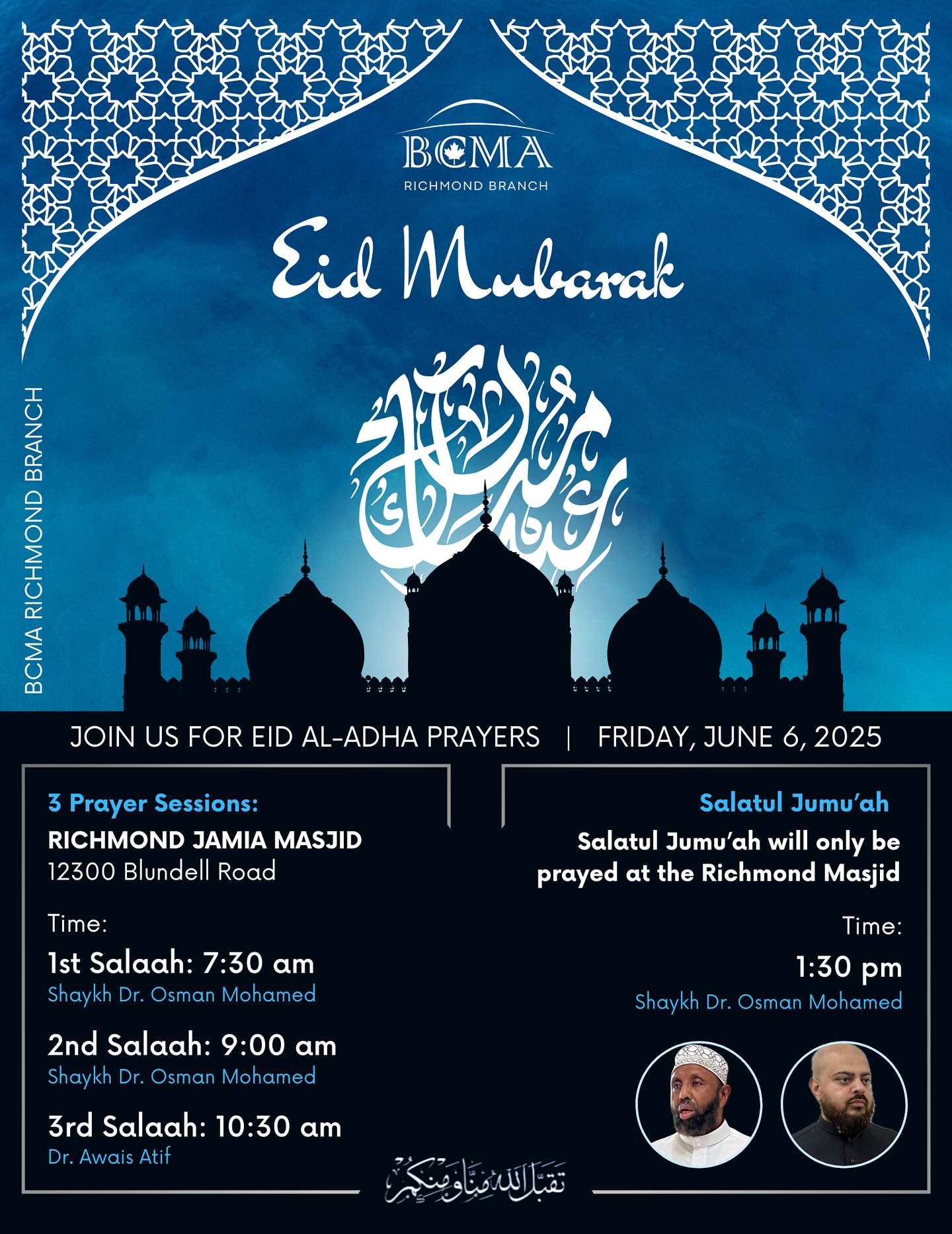 BCMA
RICHMOND BRANCH

Eid Mubarak

عيد مبارك

BCMA RICHMOND BRANCH

JOIN US FOR EID AL-ADHA PRAYERS | FRIDAY, JUNE 6, 2025

3 Prayer Sessions:
RICHMOND JAMIA MASJID
12300 Blundell Road

Time:
1st Salaah: 7:30 am
Shaykh Dr. Osman Mohamed

2nd Salaah: 9:00 am
Shaykh Dr. Osman Mohamed

3rd Salaah: 10:30 am
Dr. Awais Atif

Salatul Jumu'ah
Salatul Jumu'ah will only be prayed at the Richmond Masjid

Time:
1:30 pm
Shaykh Dr. Osman Mohamed

تقبل الله منا ومنكم